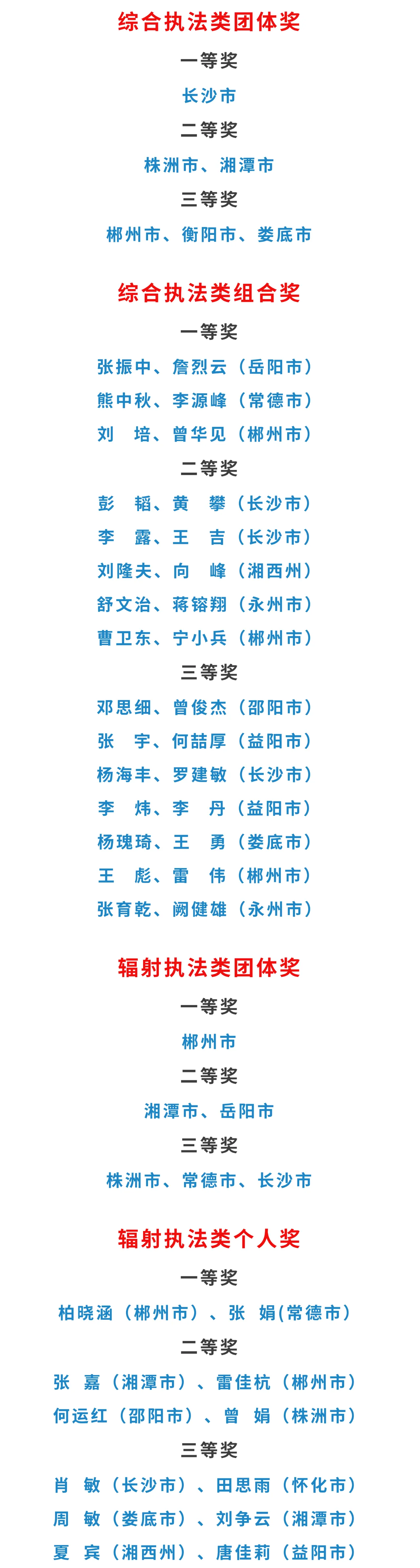 综合执法类团体奖

一等奖

长沙市

二等奖

株洲市、湘潭市

三等奖

郴州市、衡阳市、娄底市

综合执法类组合奖

一等奖

张振中、詹烈云（岳阳市）

熊中秋、李源峰（常德市）

刘 培、曾华见（郴州市）

二等奖

彭 韬、黄 攀（长沙市）

李 露、王 吉（长沙市）

刘隆夫、向 峰（湘西州）

舒文治、蒋镕翔（永州市）

曹卫东、宁小兵（郴州市）

三等奖

邓思细、曾俊杰（邵阳市）

张 宇、何喆厚（益阳市）

杨海丰、罗建敏（长沙市）

李 炜、李 丹（益阳市）

杨瑰琦、王 勇（娄底市）

王 彪、雷 伟（郴州市）

张育乾、阙健雄（永州市）

辐射执法类团体奖

一等奖

郴州市

二等奖

湘潭市、岳阳市

三等奖

株洲市、常德市、长沙市

辐射执法类个人奖

一等奖

柏晓涵（郴州市）、张 娟(常德市)

二等奖

张 嘉（湘潭市）、雷佳杭（郴州市）

何运红（邵阳市）、曾 娟（株洲市）

三等奖

肖 敏（长沙市）、田思雨（怀化市）

周 敏（娄底市）、刘争云（湘潭市）

夏 宾（湘西州）、唐佳莉（益阳市）